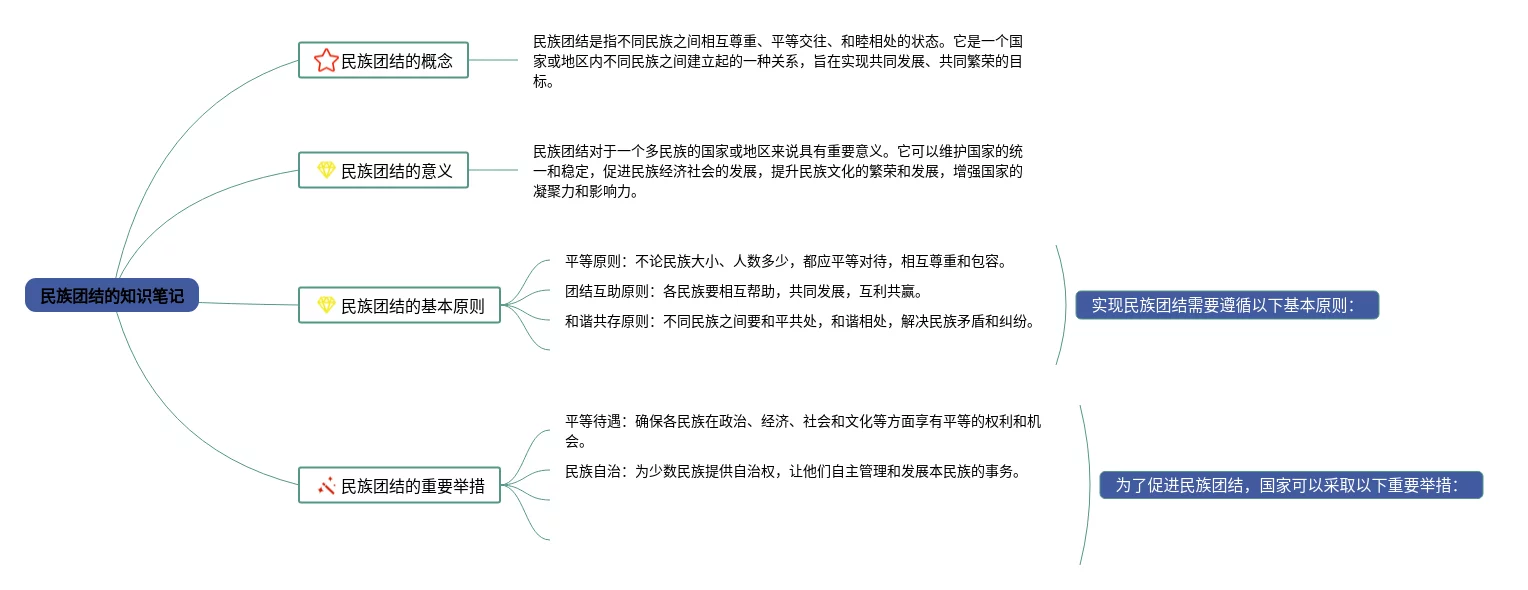 民族团结的知识笔记

民族团结的概念

民族团结是指不同民族之间相互尊重、平等交往、和睦相处的状态。它是一个国家或地区内不同民族之间建立起的一种关系，旨在实现共同发展、共同繁荣的目标。

民族团结的意义

民族团结对于一个多民族的国家或地区来说具有重要意义。它可以维护国家的统一和稳定，促进民族经济社会的发展，提升民族文化的繁荣和发展，增强国家的凝聚力和影响力。

民族团结的基本原则

平等原则：不论民族大小、人数多少，都应平等对待，相互尊重和包容。

团结互助原则：各民族要相互帮助，共同发展，互利共赢。

和谐共存原则：不同民族之间要和平共处，和谐相处，解决民族矛盾和纠纷。

实现民族团结需要遵循以下基本原则：

民族团结的重要举措

平等待遇：确保各民族在政治、经济、社会和文化等方面享有平等的权利和机会。

民族自治：为少数民族提供自治权，让他们自主管理和发展本民族的事务。

为了促进民族团结，国家可以采取以下重要举措：